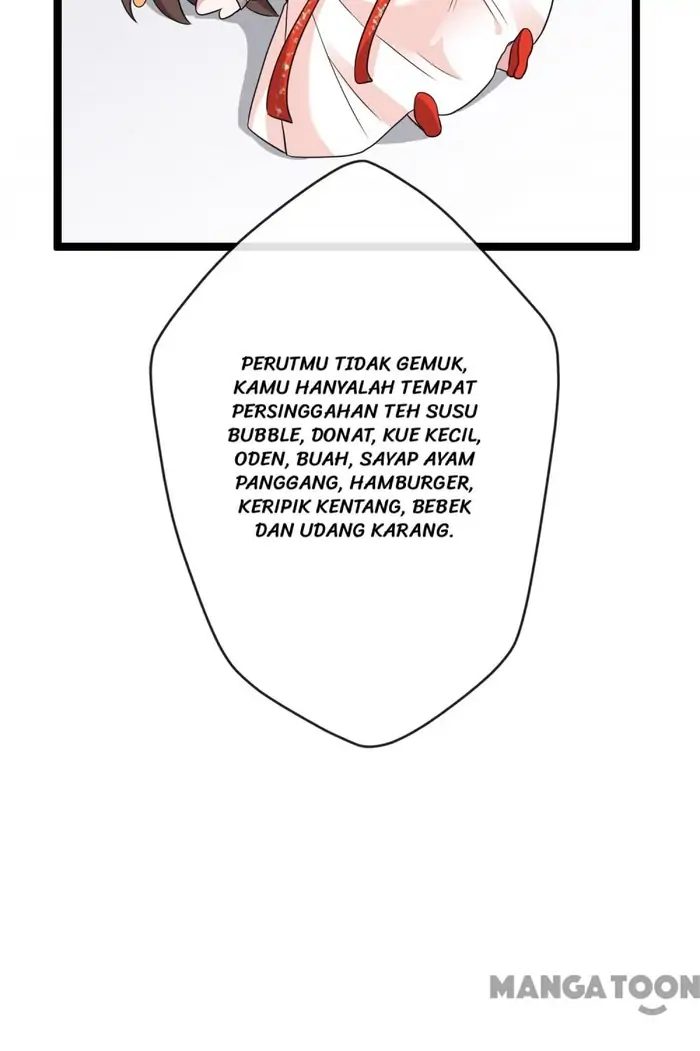 PERUTMU TIDAK GEMUK, KAMU HANYALAH TEMPAT PERSINGGAHAN TEH SUSU BUBBLE, DONAT, KUE KECIL, ODEN, BUAH, SAYAP AYAM PANGGANG, HAMBURGER, KERIPIK KENTANG, BEBEK DAN UDANG KARANG.

MANGATOON